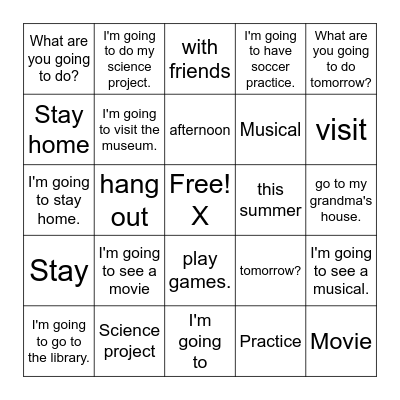 | | | | | |
|---|---|---|---|---|
| What are you going to do? | I'm going to do my science project. | with friends | I'm going to have soccer practice. | What are you going to do tomorrow? |
| Stay home | I'm going to visit the museum. | afternoon | Musical | visit |
| I'm going to stay home. | hang out | Free! X | this summer | go to my grandma's house. |
| Stay | I'm going to see a movie | play games. | tomorrow? | I'm going to see a musical. |
| I'm going to go to the library. | Science project | I'm going to | Practice | Movie |